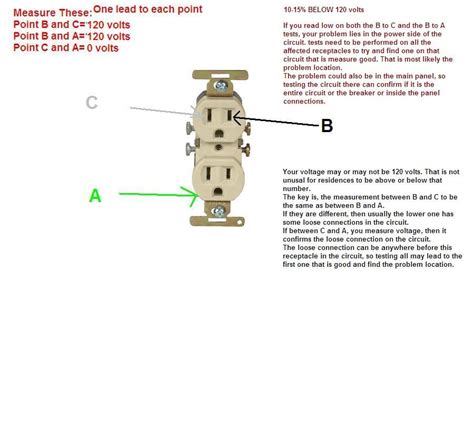 Measure These: One lead to each point
Point B and C= 120 volts
Point B and A= 120 volts
Point C and A= 0 volts

10-15% BELOW 120 volts

If you read low on both the B to C and the B to A tests, your problem lies in the power side of the circuit. tests need to be performed on all the affected receptacles to try and find one on that circuit that is measure good. That is most likely the problem location.
The problem could also be in the main panel, so testing the circuit there can confirm if it is the entire circuit or the breaker or inside the panel connections.

C

B

A

Your voltage may or may not be 120 volts. That is not unusal for residences to be above or below that number.
The key is, the measurement between B and C to be the same as between B and A.
If they are different, then usually the lower one has some loose connections in the circuit.
If between C and A, you measure voltage, then it confirms the loose connection on the circuit.
The loose connection can be anywhere before this receptacle in the circuit, so testing all may lead to the first one that is good and find the problem location.